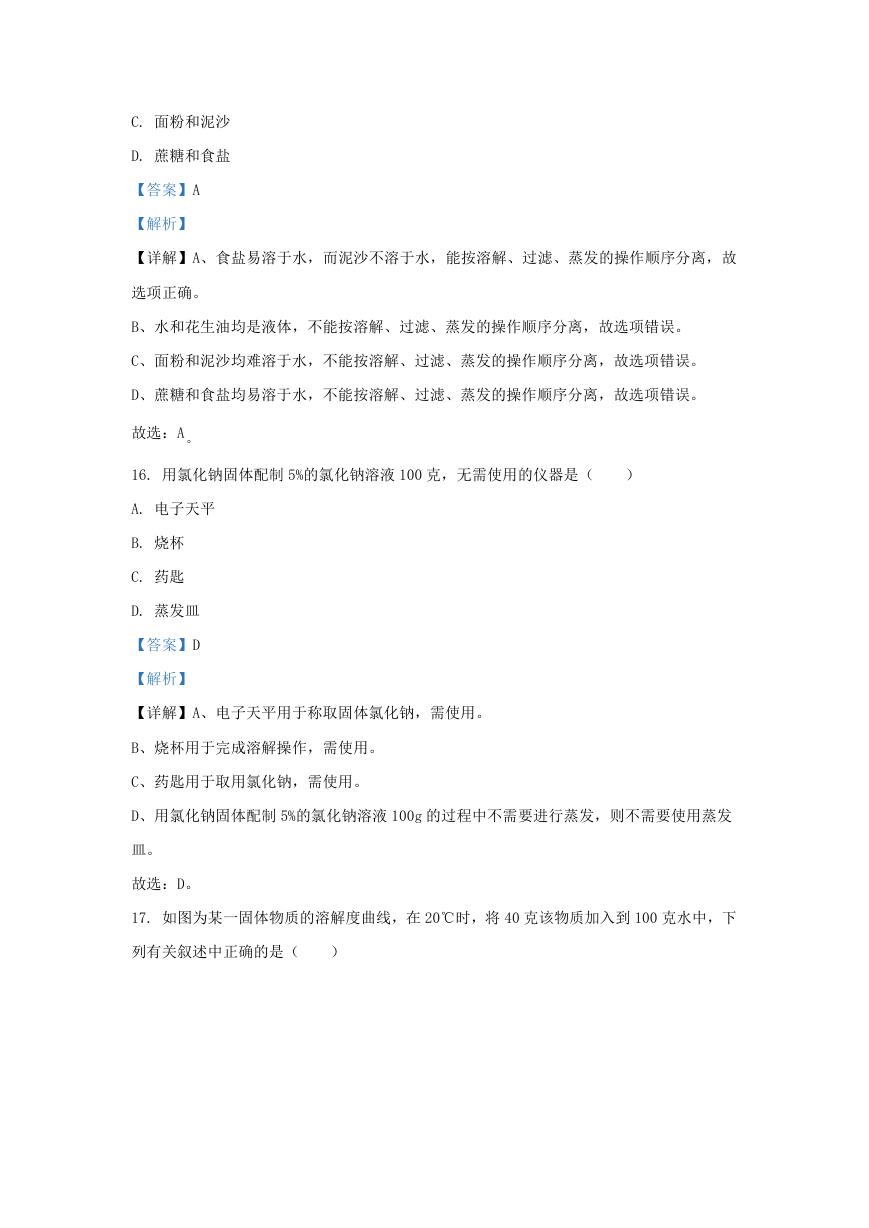 C. 面粉和泥沙

D. 蔗糖和食盐

【答案】A

【解析】

【详解】A、食盐易溶于水，而泥沙不溶于水，能按溶解、过滤、蒸发的操作顺序分离，故选项正确。

B、水和花生油均是液体，不能按溶解、过滤、蒸发的操作顺序分离，故选项错误。

C、面粉和泥沙均难溶于水，不能按溶解、过滤、蒸发的操作顺序分离，故选项错误。

D、蔗糖和食盐均易溶于水，不能按溶解、过滤、蒸发的操作顺序分离，故选项错误。

故选：A。

16. 用氯化钠固体配制 5%的氯化钠溶液 100 克，无需使用的仪器是（　　）

A. 电子天平

B. 烧杯

C. 药匙

D. 蒸发皿

【答案】D

【解析】

【详解】A、电子天平用于称取固体氯化钠，需使用。

B、烧杯用于完成溶解操作，需使用。

C、药匙用于取用氯化钠，需使用。

D、用氯化钠固体配制 5%的氯化钠溶液 100g 的过程中不需要进行蒸发，则不需要使用蒸发皿。

故选：D。

17. 如图为某一固体物质的溶解度曲线，在 20℃时，将 40 克该物质加入到 100 克水中，下列有关叙述中正确的是（　　）